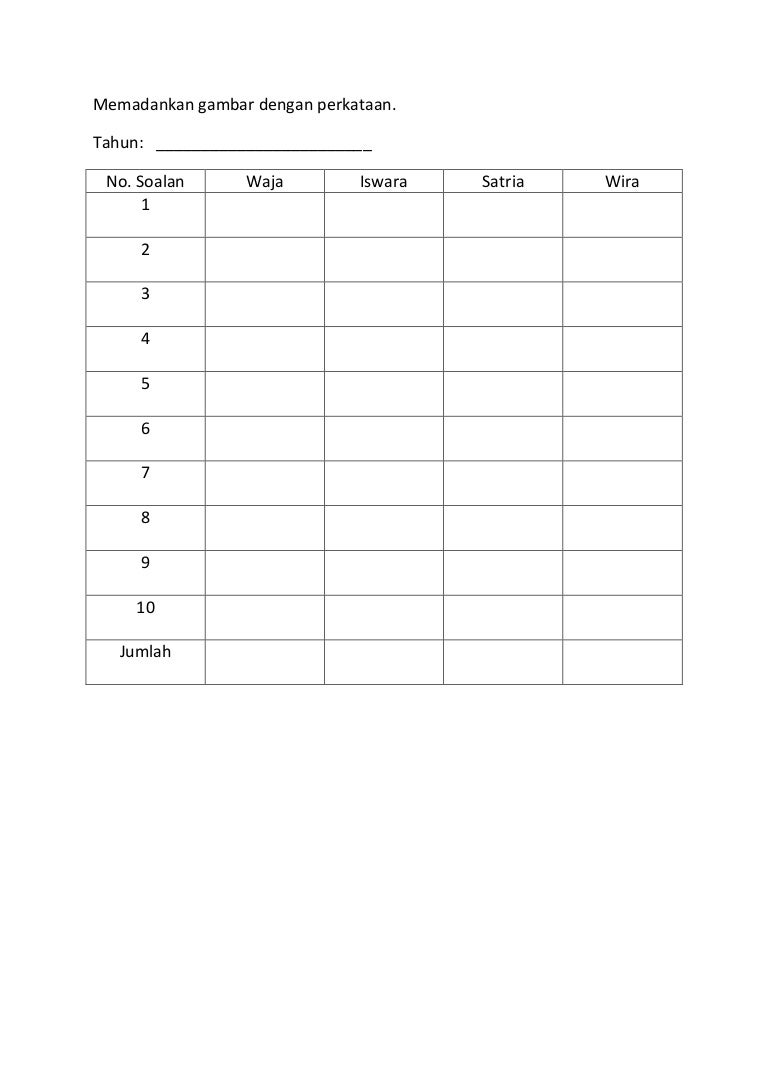 Memadankan gambar dengan perkataan.

Tahun: ________________________

| No. Soalan | Waja | Iswara | Satria | Wira |
|---|---|---|---|---|
| 1 | | | | |
| 2 | | | | |
| 3 | | | | |
| 4 | | | | |
| 5 | | | | |
| 6 | | | | |
| 7 | | | | |
| 8 | | | | |
| 9 | | | | |
| 10 | | | | |
| Jumlah | | | | |